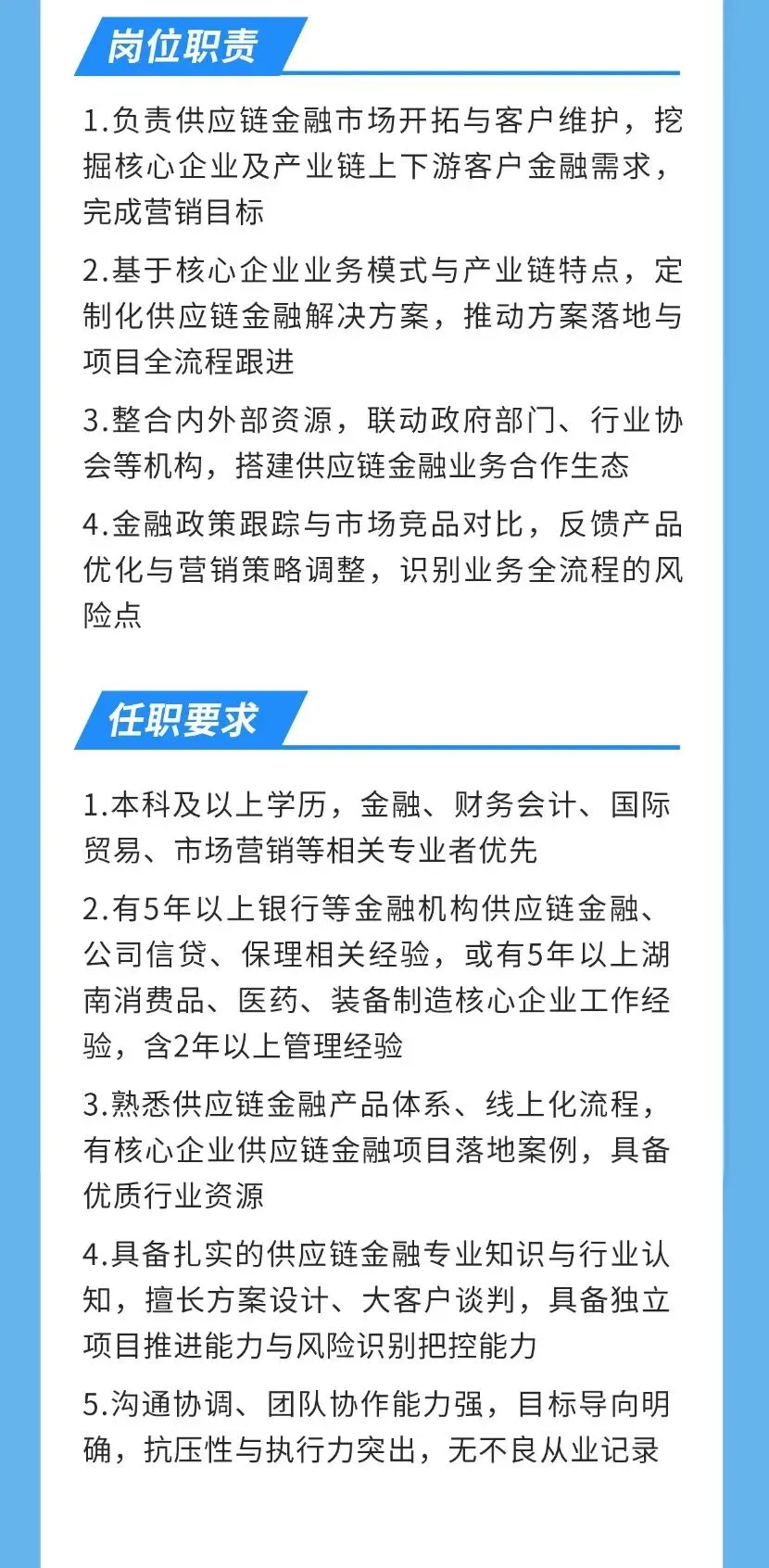 岗位职责

1.负责供应链金融市场开拓与客户维护，挖掘核心企业及产业链上下游客户金融需求，完成营销目标

2.基于核心企业业务模式与产业链特点，定制化供应链金融解决方案，推动方案落地与项目全流程跟进

3.整合内外部资源，联动政府部门、行业协会等机构，搭建供应链金融业务合作生态

4.金融政策跟踪与市场竞品对比，反馈产品优化与营销策略调整，识别业务全流程的风险点

任职要求

1.本科及以上学历，金融、财务会计、国际贸易、市场营销等相关专业者优先

2.有5年以上银行等金融机构供应链金融、公司信贷、保理相关经验，或有5年以上湖南消费品、医药、装备制造核心企业工作经验，含2年以上管理经验

3.熟悉供应链金融产品体系、线上化流程，有核心企业供应链金融项目落地案例，具备优质行业资源

4.具备扎实的供应链金融专业知识与行业认知，擅长方案设计、大客户谈判，具备独立项目推进能力与风险识别把控能力

5.沟通协调、团队协作能力强，目标导向明确，抗压性与执行力突出，无不良从业记录